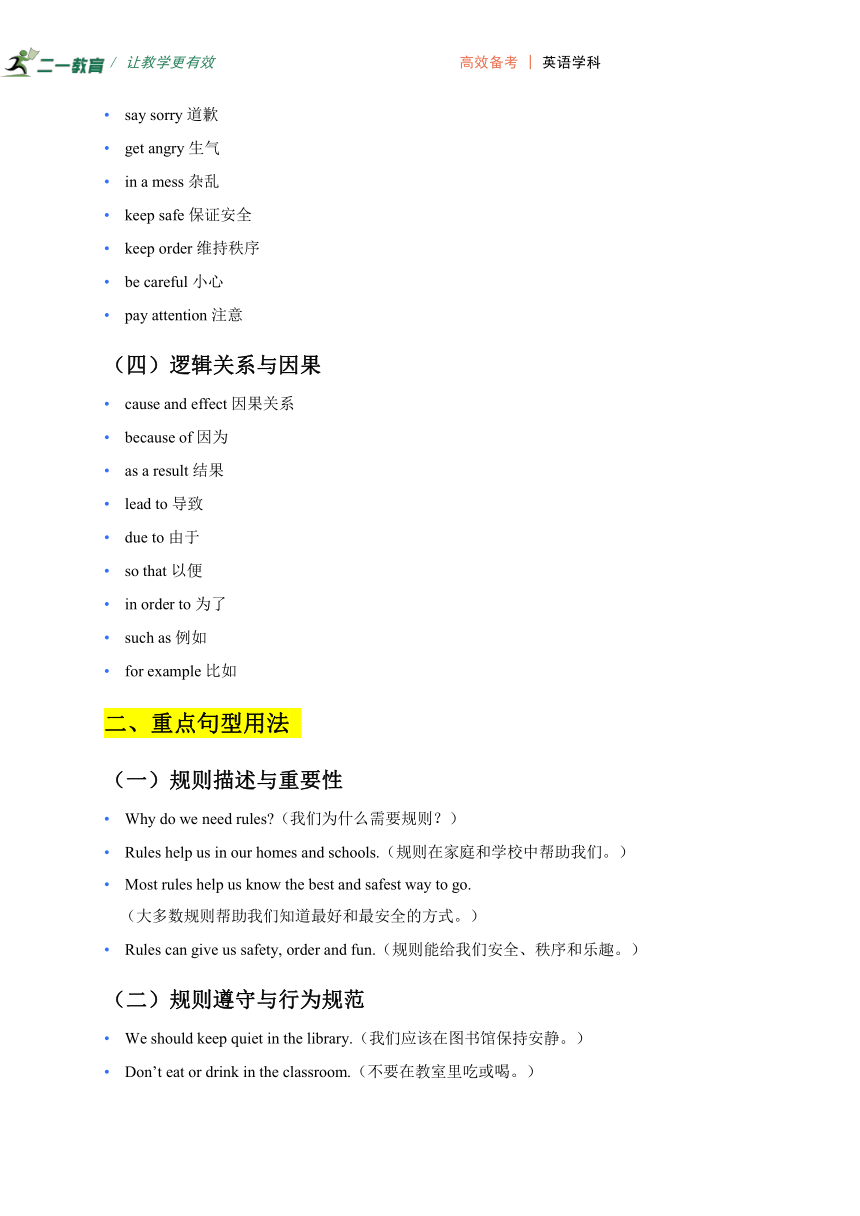 二一教育 / 让教学更有效

高效备考 | 英语学科

• say sorry 道歉
• get angry 生气
• in a mess 杂乱
• keep safe 保证安全
• keep order 维持秩序
• be careful 小心
• pay attention 注意

（四）逻辑关系与因果

• cause and effect 因果关系
• because of 因为
• as a result 结果
• lead to 导致
• due to 由于
• so that 以便
• in order to 为了
• such as 例如
• for example 比如

二、重点句型用法

（一）规则描述与重要性

• Why do we need rules?（我们为什么需要规则？）
• Rules help us in our homes and schools.（规则在家庭和学校中帮助我们。）
• Most rules help us know the best and safest way to go.
（大多数规则帮助我们知道最好和最安全的方式。）
• Rules can give us safety, order and fun.（规则能给我们安全、秩序和乐趣。）

（二）规则遵守与行为规范

• We should keep quiet in the library.（我们应该在图书馆保持安静。）
• Don’t eat or drink in the classroom.（不要在教室里吃或喝。）